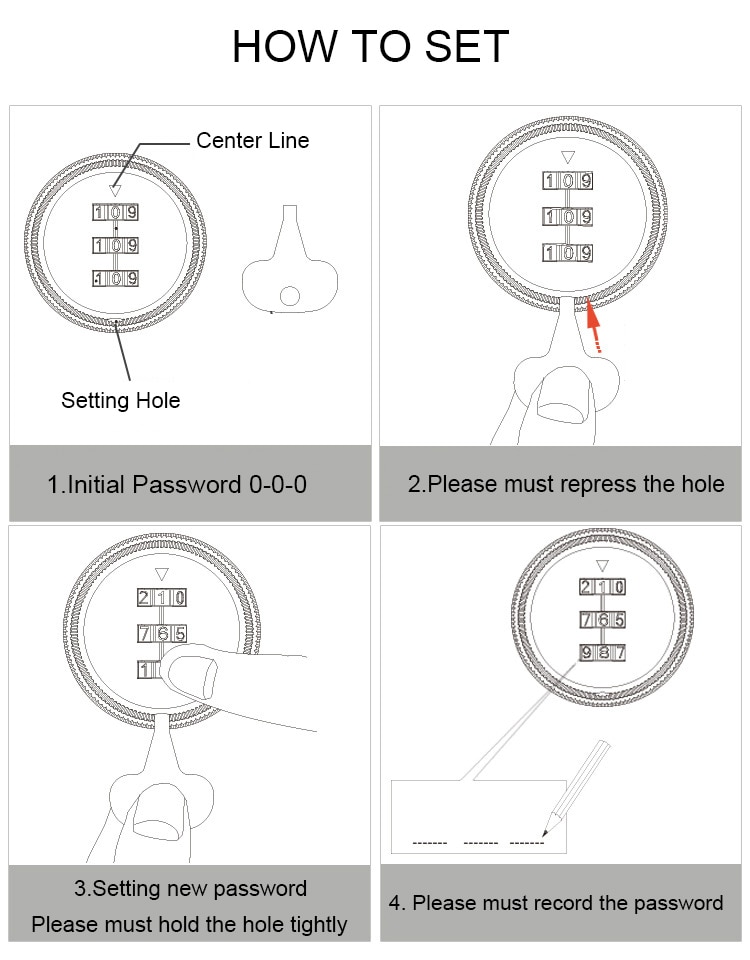 HOW TO SET

Center Line

1 0 9
1 0 9
1 0 9

Setting Hole

1.Initial Password 0-0-0

1 0 9
1 0 9
1 0 9

2.Please must repress the hole

2 1 0
7 6 5
1

3.Setting new password
Please must hold the hole tightly

2 1 0
7 6 5
9 8 7

------- ------- -------

4. Please must record the password